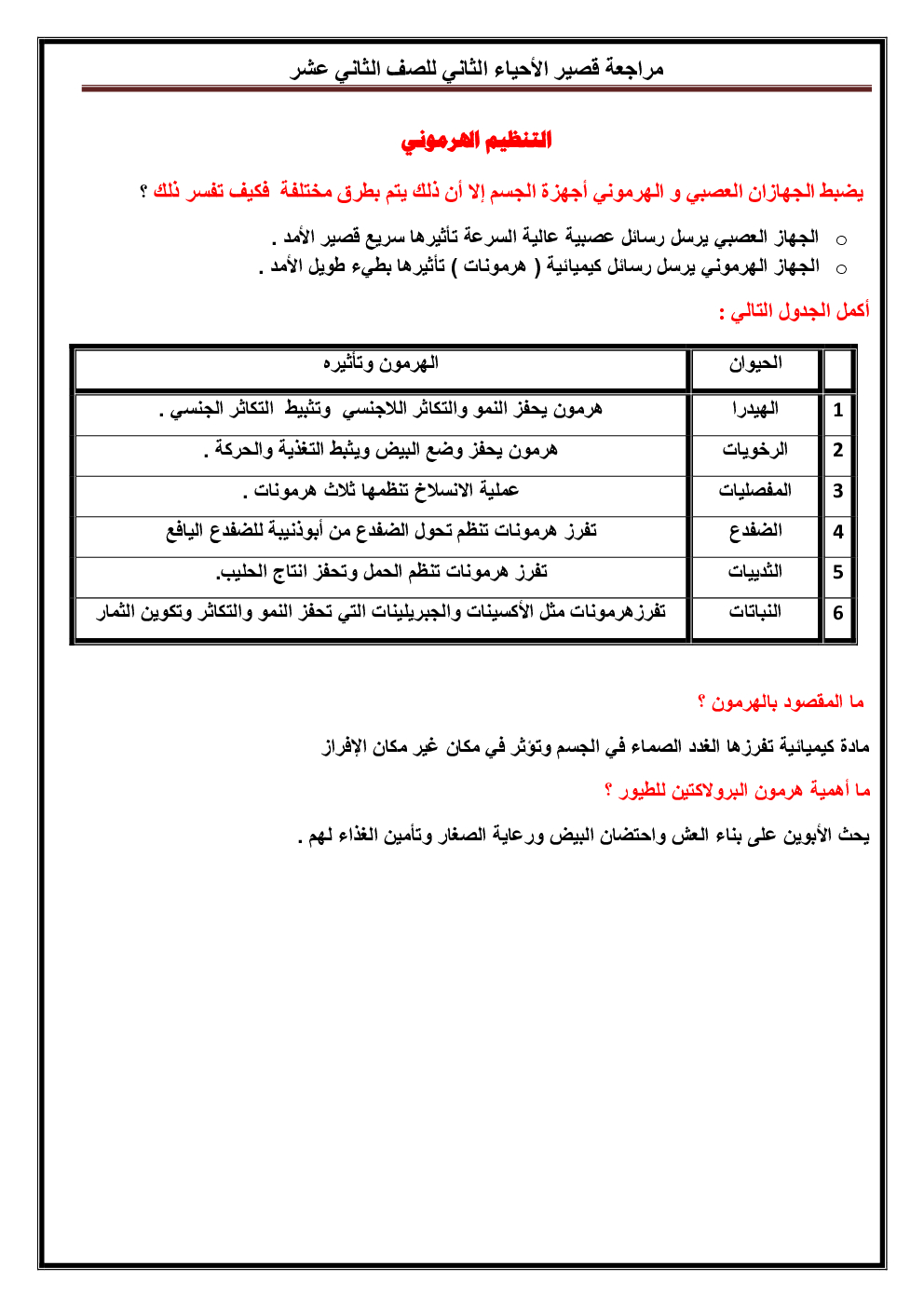 مراجعة قصير الأحياء الثاني للصف الثاني عشر

التنظيم الهرموني

يضبط الجهازان العصبي و الهرموني أجهزة الجسم إلا أن ذلك يتم بطرق مختلفة فكيف تفسر ذلك ؟

○ الجهاز العصبي يرسل رسائل عصبية عالية السرعة تأثيرها سريع قصير الأمد .
○ الجهاز الهرموني يرسل رسائل كيميائية ( هرمونات ) تأثيرها بطيء طويل الأمد .

أكمل الجدول التالي :

| | الحيوان | الهرمون وتأثيره |
|---|---|---|
| 1 | الهيدرا | هرمون يحفز النمو والتكاثر اللاجنسي وتثبيط التكاثر الجنسي . |
| 2 | الرخويات | هرمون يحفز وضع البيض ويثبط التغذية والحركة . |
| 3 | المفصليات | عملية الانسلاخ تنظمها ثلاث هرمونات . |
| 4 | الضفدع | تفرز هرمونات تنظم تحول الضفدع من أبوذنيبة للضفدع اليافع |
| 5 | الثدييات | تفرز هرمونات تنظم الحمل وتحفز انتاج الحليب. |
| 6 | النباتات | تفرزهرمونات مثل الأكسينات والجبريلينات التي تحفز النمو والتكاثر وتكوين الثمار |

ما المقصود بالهرمون ؟

مادة كيميائية تفرزها الغدد الصماء في الجسم وتؤثر في مكان غير مكان الإفراز

ما أهمية هرمون البرولاكتين للطيور ؟

يحث الأبوين على بناء العش واحتضان البيض ورعاية الصغار وتأمين الغذاء لهم .